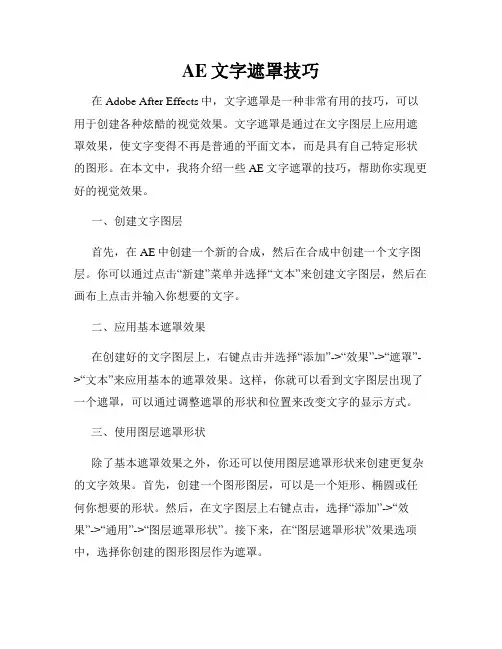 AE 文字遮罩技巧

在 Adobe After Effects 中，文字遮罩是一种非常有用的技巧，可以用于创建各种炫酷的视觉效果。文字遮罩是通过在文字图层上应用遮罩效果，使文字变得不再是普通的平面文本，而是具有自己特定形状的图形。在本文中，我将介绍一些 AE 文字遮罩的技巧，帮助你实现更好的视觉效果。

一、创建文字图层

首先，在 AE 中创建一个新的合成，然后在合成中创建一个文字图层。你可以通过点击“新建”菜单并选择“文本”来创建文字图层，然后在画布上点击并输入你想要的文字。

二、应用基本遮罩效果

在创建好的文字图层上，右键点击并选择“添加”->“效果”->“遮罩”->“文本”来应用基本的遮罩效果。这样，你就可以看到文字图层出现了一个遮罩，可以通过调整遮罩的形状和位置来改变文字的显示方式。

三、使用图层遮罩形状

除了基本遮罩效果之外，你还可以使用图层遮罩形状来创建更复杂的文字效果。首先，创建一个图形图层，可以是一个矩形、椭圆或任何你想要的形状。然后，在文字图层上右键点击，选择“添加”->“效果”->“通用”->“图层遮罩形状”。接下来，在“图层遮罩形状”效果选项中，选择你创建的图形图层作为遮罩。